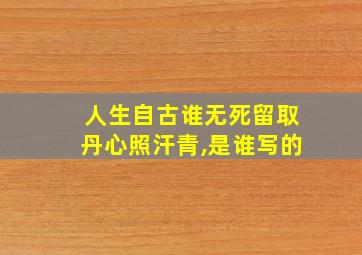 人生自古谁无死留取丹心照汗青,是谁写的